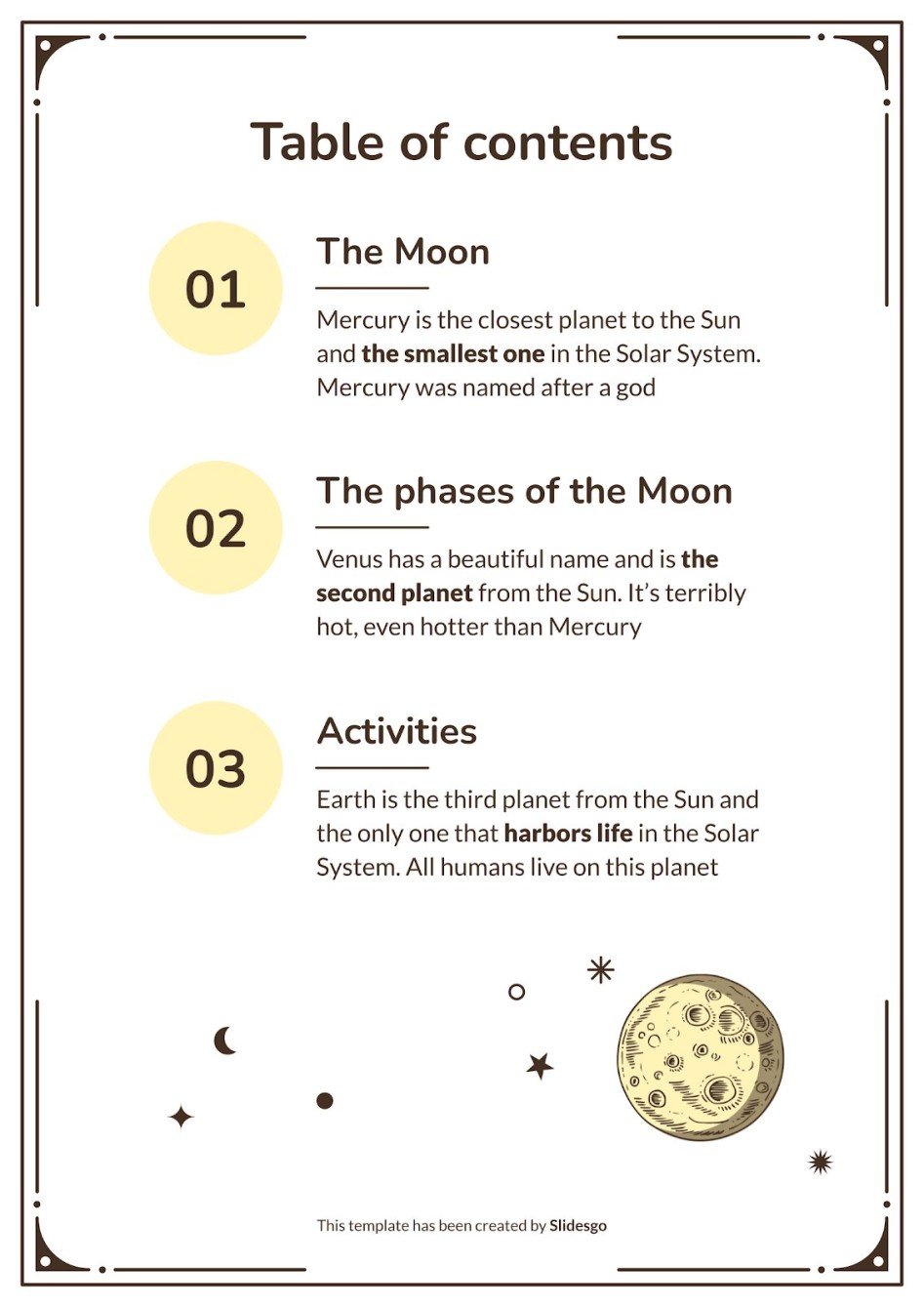 Table of contents

01

The Moon

Mercury is the closest planet to the Sun and the smallest one in the Solar System. Mercury was named after a god

02

The phases of the Moon

Venus has a beautiful name and is the second planet from the Sun. It's terribly hot, even hotter than Mercury

03

Activities

Earth is the third planet from the Sun and the only one that harbors life in the Solar System. All humans live on this planet

This template has been created by Slidesgo